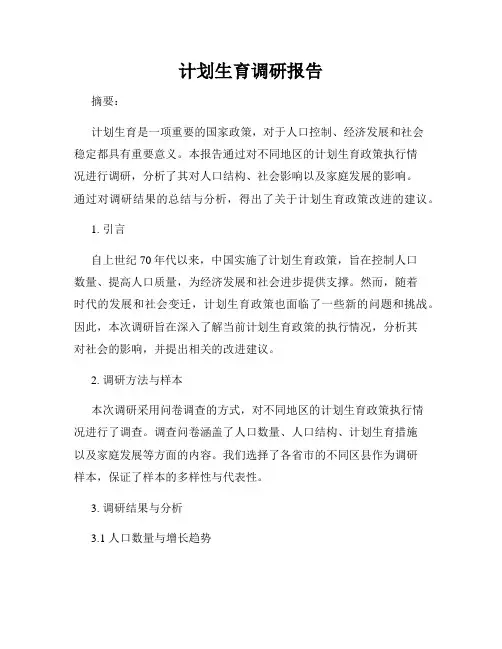 计划生育调研报告

摘要：

计划生育是一项重要的国家政策，对于人口控制、经济发展和社会稳定都具有重要意义。本报告通过对不同地区的计划生育政策执行情况进行调研，分析了其对人口结构、社会影响以及家庭发展的影响。通过对调研结果的总结与分析，得出了关于计划生育政策改进的建议。

1. 引言

自上世纪 70 年代以来，中国实施了计划生育政策，旨在控制人口数量、提高人口质量，为经济发展和社会进步提供支撑。然而，随着时代的发展和社会变迁，计划生育政策也面临了一些新的问题和挑战。因此，本次调研旨在深入了解当前计划生育政策的执行情况，分析其对社会的影响，并提出相关的改进建议。

2. 调研方法与样本

本次调研采用问卷调查的方式，对不同地区的计划生育政策执行情况进行了调查。调查问卷涵盖了人口数量、人口结构、计划生育措施以及家庭发展等方面的内容。我们选择了各省市的不同区县作为调研样本，保证了样本的多样性与代表性。

3. 调研结果与分析

3.1 人口数量与增长趋势